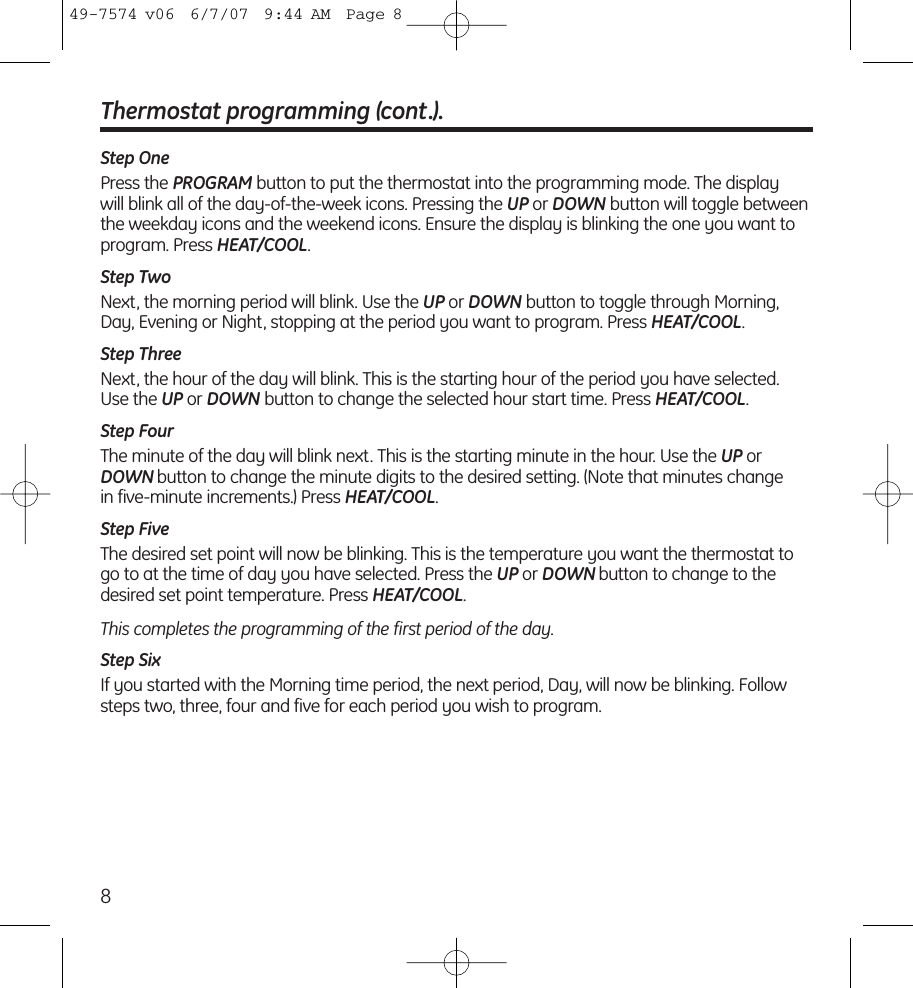 49-7574 v06 6/7/07 9:44 AM Page 8

Thermostat programming (cont.).

Step One
Press the PROGRAM button to put the thermostat into the programming mode. The display will blink all of the day-of-the-week icons. Pressing the UP or DOWN button will toggle between the weekday icons and the weekend icons. Ensure the display is blinking the one you want to program. Press HEAT/COOL.

Step Two
Next, the morning period will blink. Use the UP or DOWN button to toggle through Morning, Day, Evening or Night, stopping at the period you want to program. Press HEAT/COOL.

Step Three
Next, the hour of the day will blink. This is the starting hour of the period you have selected. Use the UP or DOWN button to change the selected hour start time. Press HEAT/COOL.

Step Four
The minute of the day will blink next. This is the starting minute in the hour. Use the UP or DOWN button to change the minute digits to the desired setting. (Note that minutes change in five-minute increments.) Press HEAT/COOL.

Step Five
The desired set point will now be blinking. This is the temperature you want the thermostat to go to at the time of day you have selected. Press the UP or DOWN button to change to the desired set point temperature. Press HEAT/COOL.

This completes the programming of the first period of the day.

Step Six
If you started with the Morning time period, the next period, Day, will now be blinking. Follow steps two, three, four and five for each period you wish to program.

8